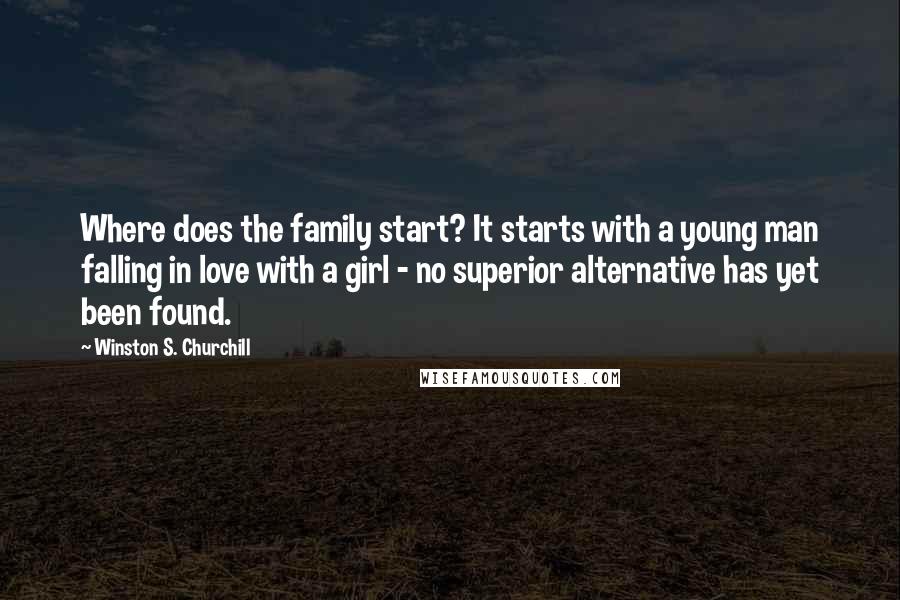 Where does the family start? It starts with a young man falling in love with a girl - no superior alternative has yet been found.

~ Winston S. Churchill

WISEFAMOUSQUOTES.COM